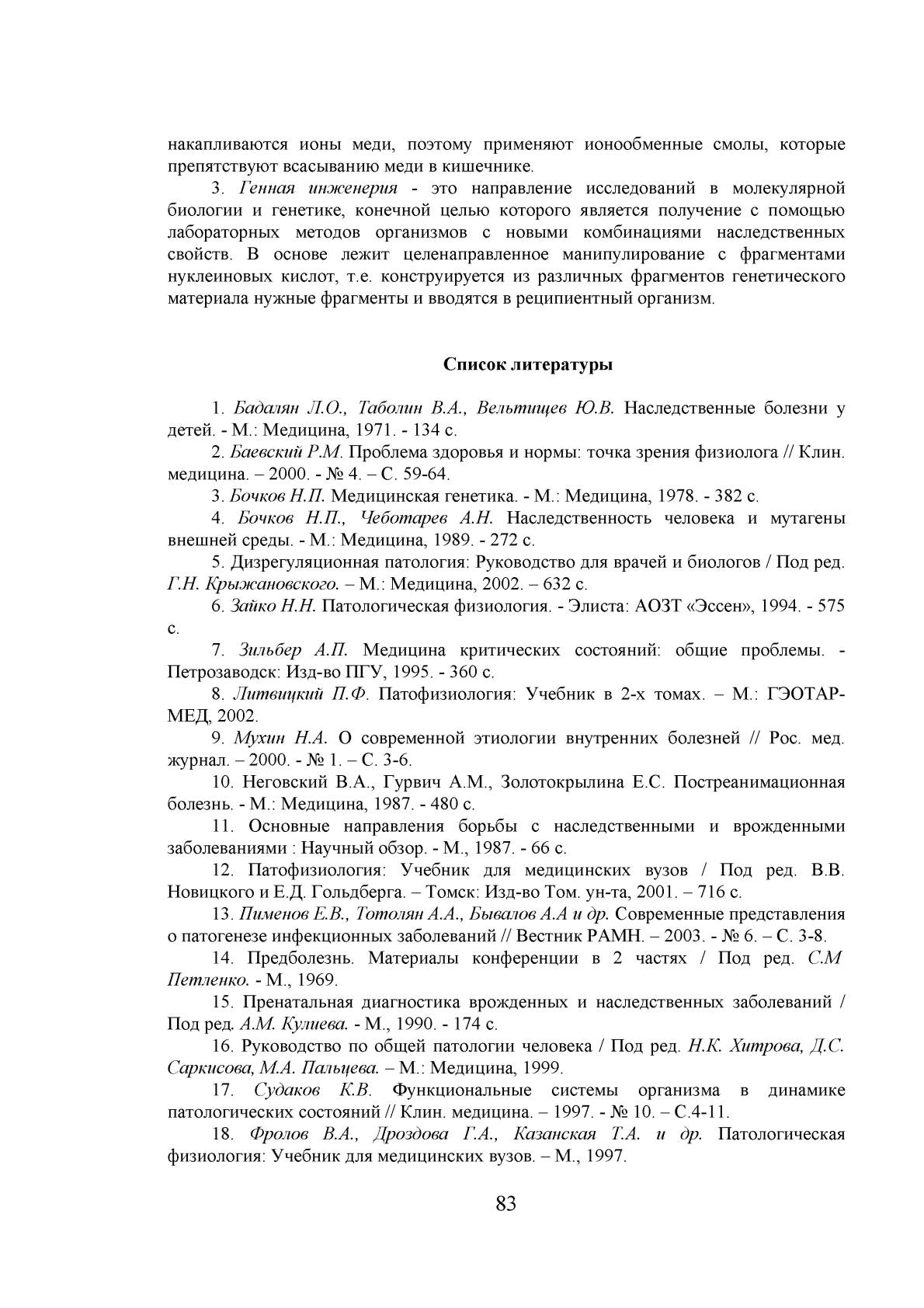 накапливаются ионы меди, поэтому применяют ионообменные смолы, которые препятствуют всасыванию меди в кишечнике.

3. Генная инженерия - это направление исследований в молекулярной биологии и генетике, конечной целью которого является получение с помощью лабораторных методов организмов с новыми комбинациями наследственных свойств. В основе лежит целенаправленное манипулирование с фрагментами нуклеиновых кислот, т.е. конструируется из различных фрагментов генетического материала нужные фрагменты и вводятся в реципиентный организм.

Список литературы

1. Бадалян Л.О., Таболин В.А., Вельтищев Ю.В. Наследственные болезни у детей. - М.: Медицина, 1971. - 134 с.

2. Баевский Р.М. Проблема здоровья и нормы: точка зрения физиолога // Клин. медицина. – 2000. - № 4. – С. 59-64.

3. Бочков Н.П. Медицинская генетика. - М.: Медицина, 1978. - 382 с.

4. Бочков Н.П., Чеботарев А.Н. Наследственность человека и мутагены внешней среды. - М.: Медицина, 1989. - 272 с.

5. Дизрегуляционная патология: Руководство для врачей и биологов / Под ред. Г.Н. Крыжановского. – М.: Медицина, 2002. – 632 с.

6. Зайко Н.Н. Патологическая физиология. - Элиста: АОЗТ «Эссен», 1994. - 575 с.

7. Зильбер А.П. Медицина критических состояний: общие проблемы. - Петрозаводск: Изд-во ПГУ, 1995. - 360 с.

8. Литвицкий П.Ф. Патофизиология: Учебник в 2-х томах. – М.: ГЭОТАР-МЕД, 2002.

9. Мухин Н.А. О современной этиологии внутренних болезней // Рос. мед. журнал. – 2000. - № 1. – С. 3-6.

10. Неговский В.А., Гурвич А.М., Золотокрылина Е.С. Постреанимационная болезнь. - М.: Медицина, 1987. - 480 с.

11. Основные направления борьбы с наследственными и врожденными заболеваниями : Научный обзор. - М., 1987. - 66 с.

12. Патофизиология: Учебник для медицинских вузов / Под ред. В.В. Новицкого и Е.Д. Гольдберга. – Томск: Изд-во Том. ун-та, 2001. – 716 с.

13. Пименов Е.В., Тотолян А.А., Бывалов А.А и др. Современные представления о патогенезе инфекционных заболеваний // Вестник РАМН. – 2003. - № 6. – С. 3-8.

14. Предболезнь. Материалы конференции в 2 частях / Под ред. С.М Петленко. - М., 1969.

15. Пренатальная диагностика врожденных и наследственных заболеваний / Под ред. А.М. Кулиева. - М., 1990. - 174 с.

16. Руководство по общей патологии человека / Под ред. Н.К. Хитрова, Д.С. Саркисова, М.А. Пальцева. – М.: Медицина, 1999.

17. Судаков К.В. Функциональные системы организма в динамике патологических состояний // Клин. медицина. – 1997. - № 10. – С.4-11.

18. Фролов В.А., Дроздова Г.А., Казанская Т.А. и др. Патологическая физиология: Учебник для медицинских вузов. – М., 1997.

83